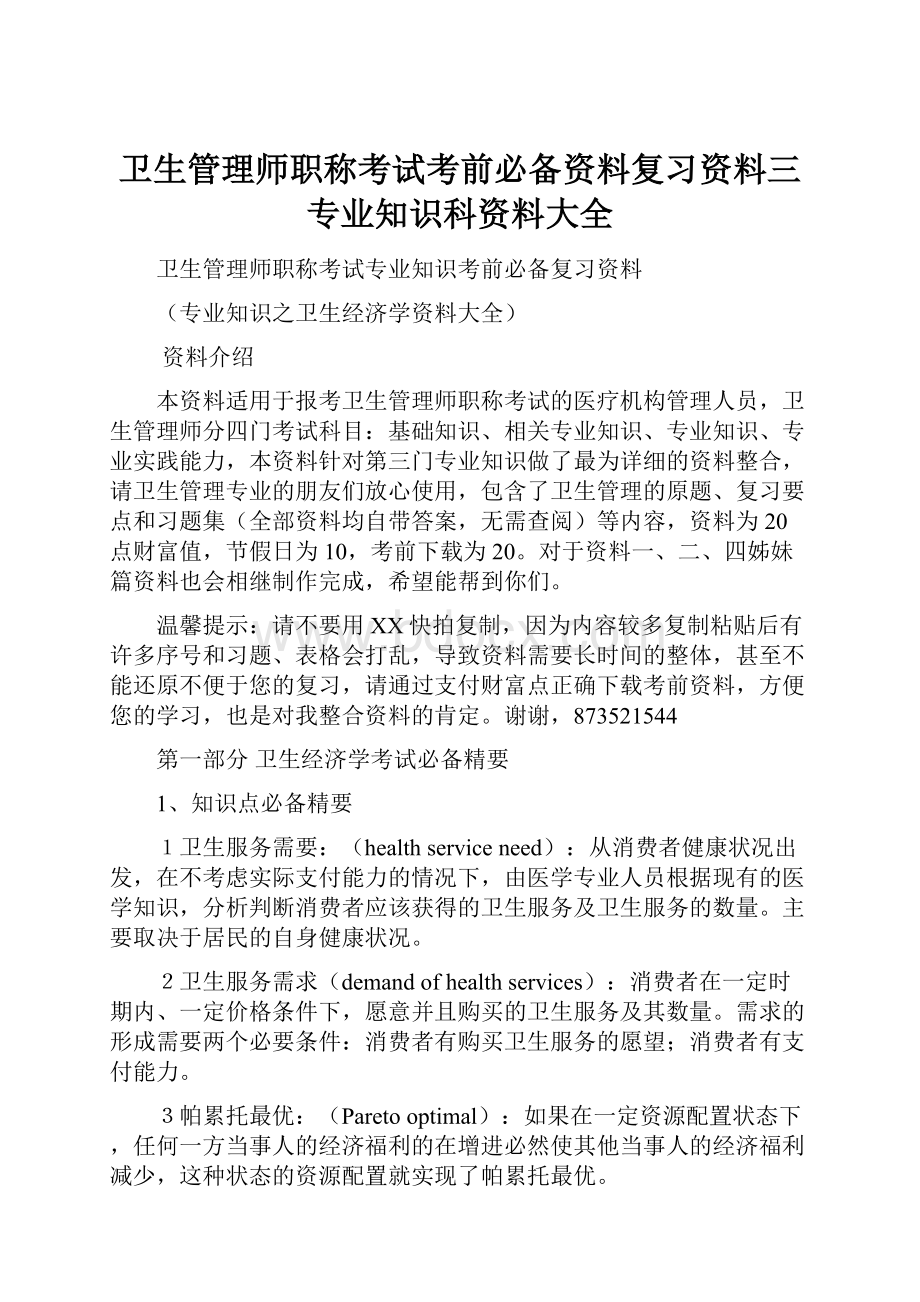 卫生管理师职称考试考前必备资料复习资料三专业知识科资料大全

卫生管理师职称考试专业知识考前必备复习资料

（专业知识之卫生经济学资料大全）

资料介绍

本资料适用于报考卫生管理师职称考试的医疗机构管理人员，卫生管理师分四门考试科目：基础知识、相关专业知识、专业知识、专业实践能力，本资料针对第三门专业知识做了最为详细的资料整合，请卫生管理专业的朋友们放心使用，包含了卫生管理的原题、复习要点和习题集（全部资料均自带答案，无需查阅）等内容，资料为20点财富值，节假日为10，考前下载为20。对于资料一、二、四姊妹篇资料也会相继制作完成，希望能帮到你们。

温馨提示：请不要用XX快拍复制，因为内容较多复制粘贴后有许多序号和习题、表格会打乱，导致资料需要长时间的整体，甚至不能还原不便于您的复习，请通过支付财富点正确下载考前资料，方便您的学习，也是对我整合资料的肯定。谢谢，873521544

第一部分 卫生经济学考试必备精要

1、知识点必备精要

1 卫生服务需要：（health service need）：从消费者健康状况出发，在不考虑实际支付能力的情况下，由医学专业人员根据现有的医学知识，分析判断消费者应该获得的卫生服务及卫生服务的数量。主要取决于居民的自身健康状况。

2 卫生服务需求（demand of health services）：消费者在一定时期内、一定价格条件下，愿意并且购买的卫生服务及其数量。需求的形成需要两个必要条件：消费者有购买卫生服务的愿望；消费者有支付能力。

3 帕累托最优：（Pareto optimal）：如果在一定资源配置状态下，任何一方当事人的经济福利的在增进必然使其他当事人的经济福利减少，这种状态的资源配置就实现了帕累托最优。